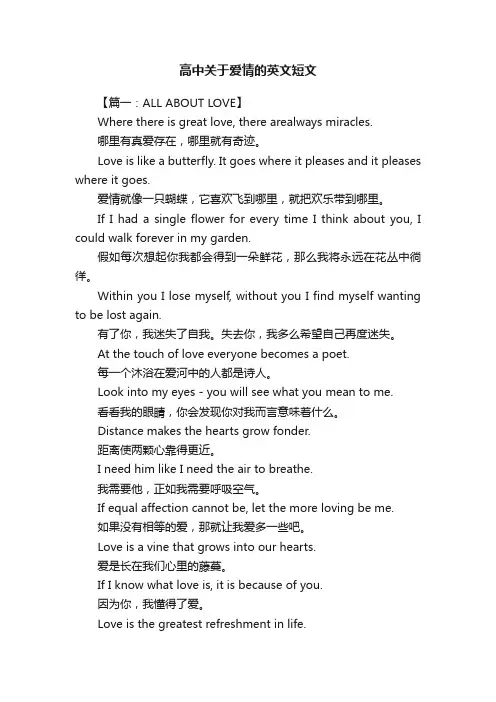 高中关于爱情的英文短文

【篇一：ALL ABOUT LOVE】

Where there is great love, there arealways miracles.

哪里有真爱存在，哪里就有奇迹。

Love is like a butterfly. It goes where it pleases and it pleases where it goes.

爱情就像一只蝴蝶，它喜欢飞到哪里，就把欢乐带到哪里。

If I had a single flower for every time I think about you, I could walk forever in my garden.

假如每次想起你我都会得到一朵鲜花，那么我将永远在花丛中徜徉。

Within you I lose myself, without you I find myself wanting to be lost again.

有了你，我迷失了自我。失去你，我多么希望自己再度迷失。

At the touch of love everyone becomes a poet.

每一个沐浴在爱河中的人都是诗人。

Look into my eyes - you will see what you mean to me.

看看我的眼睛，你会发现你对我而言意味着什么。

Distance makes the hearts grow fonder.

距离使两颗心靠得更近。

I need him like I need the air to breathe.

我需要他，正如我需要呼吸空气。

If equal affection cannot be, let the more loving be me.

如果没有相等的爱，那就让我爱多一些吧。

Love is a vine that grows into our hearts.

爱是长在我们心里的藤蔓。

If I know what love is, it is because of you.

因为你，我懂得了爱。

Love is the greatest refreshment in life.